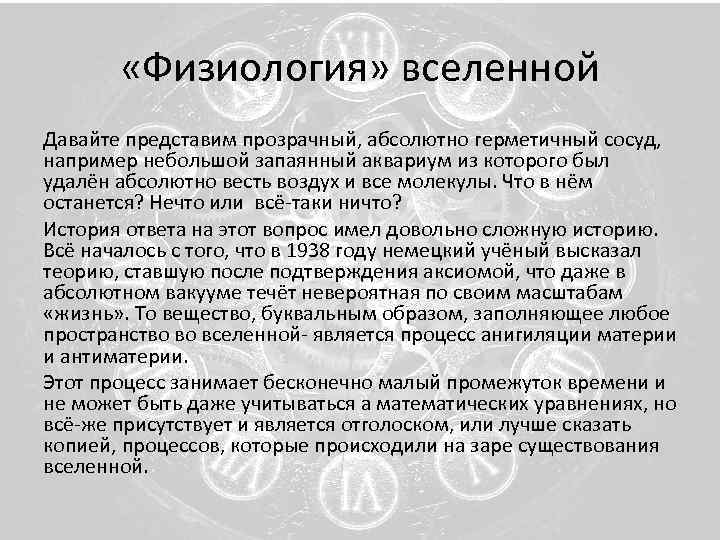 «Физиология» вселенной

Давайте представим прозрачный, абсолютно герметичный сосуд, например небольшой запаянный аквариум из которого был удалён абсолютно весть воздух и все молекулы. Что в нём останется? Нечто или  всё-таки ничто?

История ответа на этот вопрос имел довольно сложную историю. Всё началось с того, что в 1938 году немецкий учёный высказал теорию, ставшую после подтверждения аксиомой, что даже в абсолютном вакууме течёт невероятная по своим масштабам «жизнь». То вещество, буквальным образом, заполняющее любое пространство во вселенной- является процесс анигиляции материи и антиматерии.

Этот процесс занимает бесконечно малый промежуток времени и не может быть даже учитываться а математических уравнениях, но всё-же присутствует и является отголоском, или лучше сказать копией, процессов, которые происходили на заре существования вселенной.